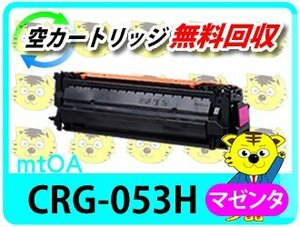 空カートリッジ 無料回収

mtOA

CRG-053H

マゼンタ